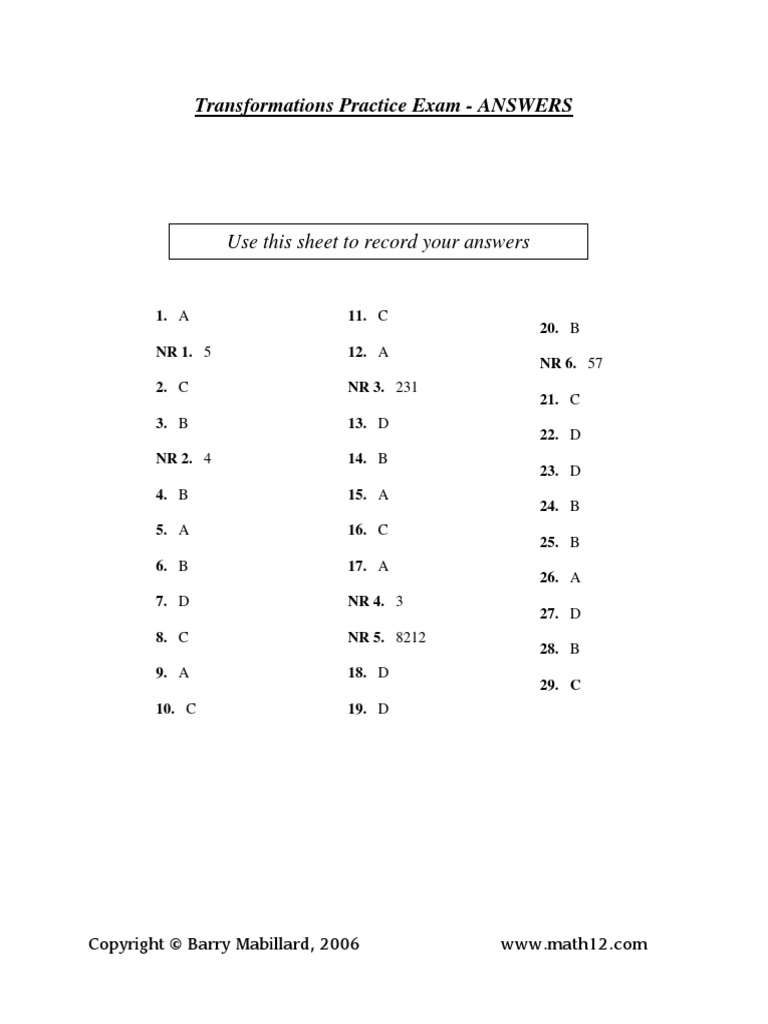 Transformations Practice Exam - ANSWERS

Use this sheet to record your answers

1. A
NR 1. 5
2. C
3. B
NR 2. 4
4. B
5. A
6. B
7. D
8. C
9. A
10. C

11. C
12. A
NR 3. 231
13. D
14. B
15. A
16. C
17. A
NR 4. 3
NR 5. 8212
18. D
19. D

20. B
NR 6. 57
21. C
22. D
23. D
24. B
25. B
26. A
27. D
28. B
29. C

Copyright © Barry Mabillard, 2006

www.math12.com